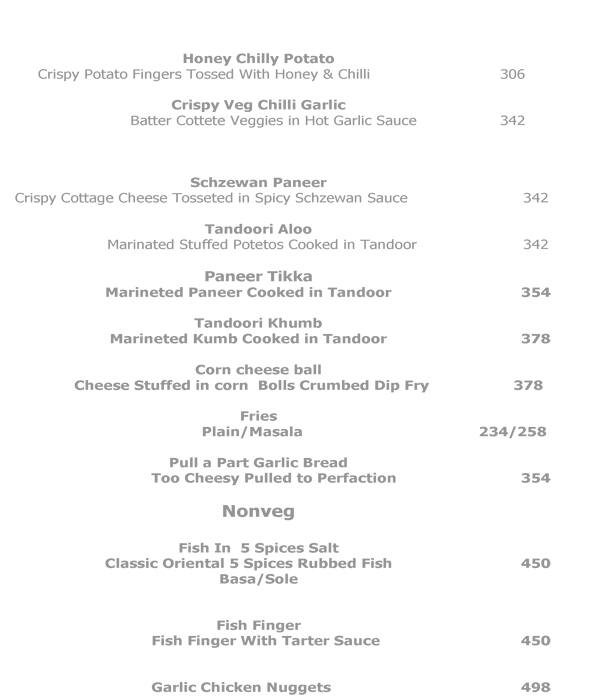 Honey Chilly Potato
Crispy Potato Fingers Tossed With Honey & Chilli 306

Crispy Veg Chilli Garlic
Batter Cottete Veggies in Hot Garlic Sauce 342

Schzewan Paneer
Crispy Cottage Cheese Tosseted in Spicy Schzewan Sauce 342

Tandoori Aloo
Marinated Stuffed Potetos Cooked in Tandoor 342

Paneer Tikka
Marineted Paneer Cooked in Tandoor 354

Tandoori Khumb
Marineted Kumb Cooked in Tandoor 378

Corn cheese ball
Cheese Stuffed in corn Bolls Crumbed Dip Fry 378

Fries
Plain/Masala 234/258

Pull a Part Garlic Bread
Too Cheesy Pulled to Perfaction 354

Nonveg

Fish In 5 Spices Salt
Classic Oriental 5 Spices Rubbed Fish 450
Basa/Sole

Fish Finger
Fish Finger With Tarter Sauce 450

Garlic Chicken Nuggets 498